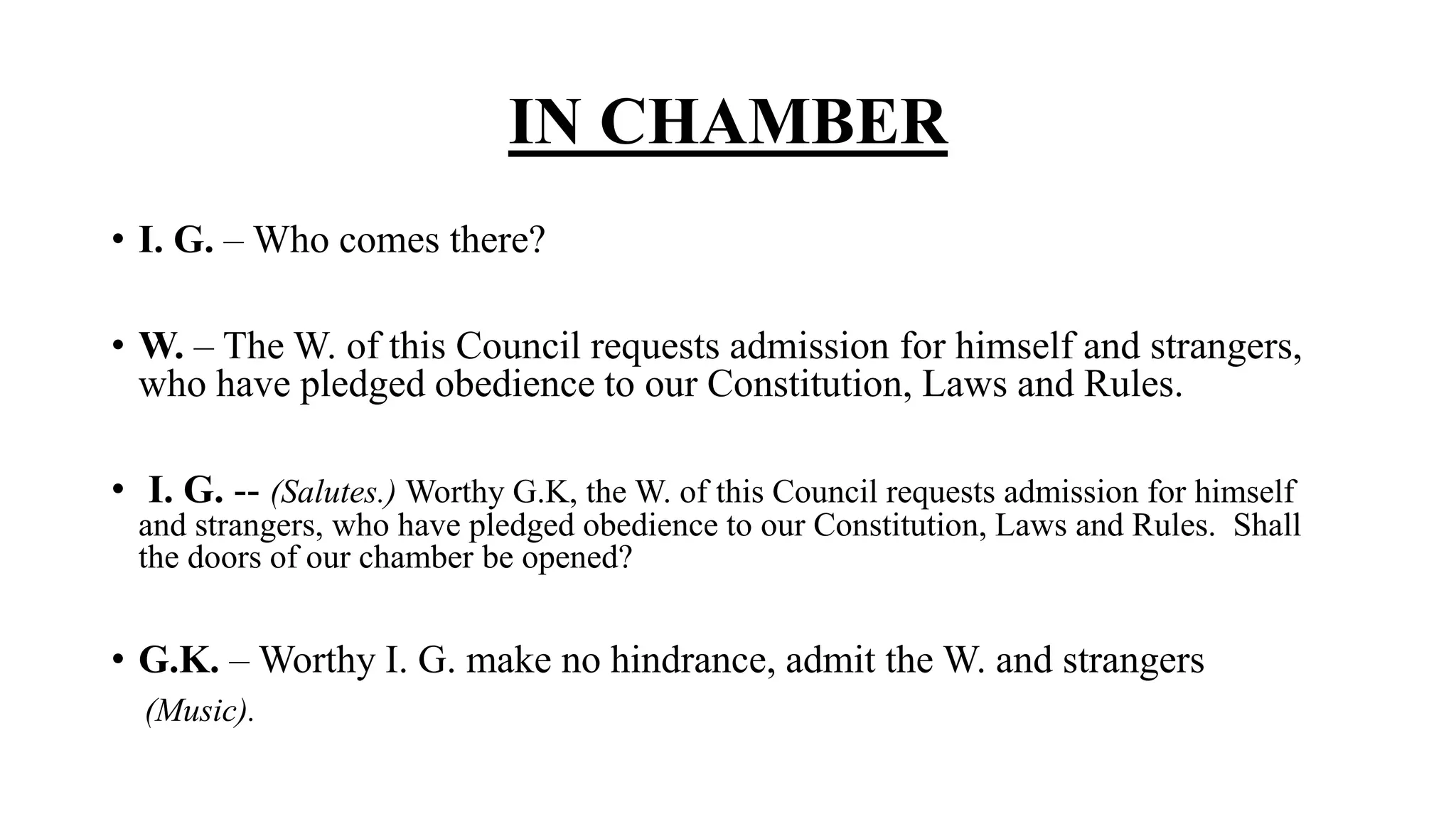 IN CHAMBER

• I. G. – Who comes there?

• W. – The W. of this Council requests admission for himself and strangers, who have pledged obedience to our Constitution, Laws and Rules.

• I. G. -- (Salutes.) Worthy G.K, the W. of this Council requests admission for himself and strangers, who have pledged obedience to our Constitution, Laws and Rules. Shall the doors of our chamber be opened?

• G.K. – Worthy I. G. make no hindrance, admit the W. and strangers (Music).